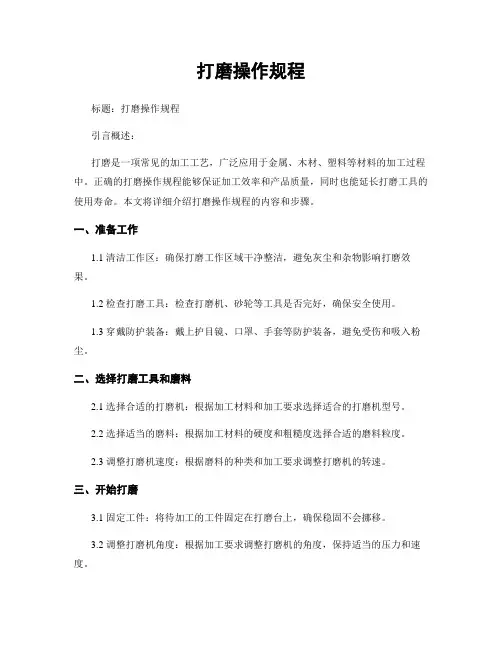 打磨操作规程

标题：打磨操作规程

引言概述：

打磨是一项常见的加工工艺，广泛应用于金属、木材、塑料等材料的加工过程中。正确的打磨操作规程能够保证加工效率和产品质量，同时也能延长打磨工具的使用寿命。本文将详细介绍打磨操作规程的内容和步骤。

一、准备工作

1.1 清洁工作区：确保打磨工作区域干净整洁，避免灰尘和杂物影响打磨效果。

1.2 检查打磨工具：检查打磨机、砂轮等工具是否完好，确保安全使用。

1.3 穿戴防护装备：戴上护目镜、口罩、手套等防护装备，避免受伤和吸入粉尘。

二、选择打磨工具和磨料

2.1 选择合适的打磨机：根据加工材料和加工要求选择适合的打磨机型号。

2.2 选择适当的磨料：根据加工材料的硬度和粗糙度选择合适的磨料粒度。

2.3 调整打磨机速度：根据磨料的种类和加工要求调整打磨机的转速。

三、开始打磨

3.1 固定工件：将待加工的工件固定在打磨台上，确保稳固不会挪移。

3.2 调整打磨机角度：根据加工要求调整打磨机的角度，保持适当的压力和速度。